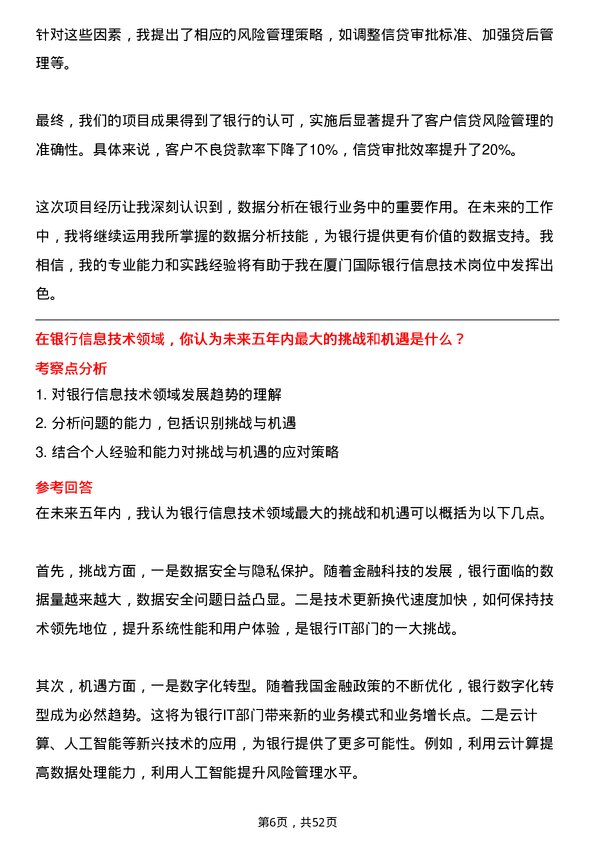 针对这些因素，我提出了相应的风险管理策略，如调整信贷审批标准、加强贷后管理等。

最终，我们的项目成果得到了银行的认可，实施后显著提升了客户信贷风险管理的准确性。具体来说，客户不良贷款率下降了10%，信贷审批效率提升了20%。

这次项目经历让我深刻认识到，数据分析在银行业务中的重要作用。在未来的工作中，我将继续运用我所掌握的数据分析技能，为银行提供更有价值的数据支持。我相信，我的专业能力和实践经验将有助于我在厦门国际银行信息技术岗位中发挥出色。

在银行信息技术领域，你认为未来五年内最大的挑战和机遇是什么？

考察点分析

1. 对银行信息技术领域发展趋势的理解
2. 分析问题的能力，包括识别挑战与机遇
3. 结合个人经验和能力对挑战与机遇的应对策略

参考回答

在未来五年内，我认为银行信息技术领域最大的挑战和机遇可以概括为以下几点。

首先，挑战方面，一是数据安全与隐私保护。随着金融科技的发展，银行面临的数据量越来越大，数据安全问题日益凸显。二是技术更新换代速度加快，如何保持技术领先地位，提升系统性能和用户体验，是银行IT部门的一大挑战。

其次，机遇方面，一是数字化转型。随着我国金融政策的不断优化，银行数字化转型成为必然趋势。这将为银行IT部门带来新的业务模式和业务增长点。二是云计算、人工智能等新兴技术的应用，为银行提供了更多可能性。例如，利用云计算提高数据处理能力，利用人工智能提升风险管理水平。

第6页，共52页